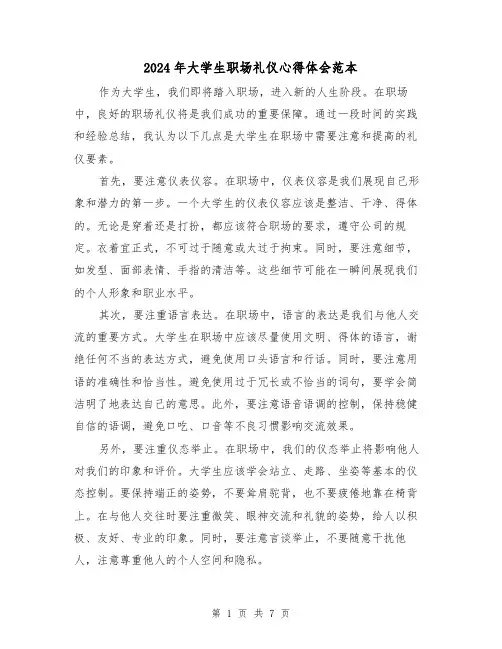 2024年大学生职场礼仪心得体会范本

作为大学生，我们即将踏入职场，进入新的人生阶段。在职场中，良好的职场礼仪将是我们成功的重要保障。通过一段时间的实践和经验总结，我认为以下几点是大学生在职场中需要注意和提高的礼仪要素。

首先，要注意仪表仪容。在职场中，仪表仪容是我们展现自己形象和潜力的第一步。一个大学生的仪表仪容应该是整洁、干净、得体的。无论是穿着还是打扮，都应该符合职场的要求，遵守公司的规定。衣着宜正式，不可过于随意或太过于拘束。同时，要注意细节，如发型、面部表情、手指的清洁等。这些细节可能在一瞬间展现我们的个人形象和职业水平。

其次，要注重语言表达。在职场中，语言的表达是我们与他人交流的重要方式。大学生在职场中应该尽量使用文明、得体的语言，谢绝任何不当的表达方式，避免使用口头语言和行话。同时，要注意用语的准确性和恰当性。避免使用过于冗长或不恰当的词句，要学会简洁明了地表达自己的意思。此外，要注意语音语调的控制，保持稳健自信的语调，避免口吃、口音等不良习惯影响交流效果。

另外，要注重仪态举止。在职场中，我们的仪态举止将影响他人对我们的印象和评价。大学生应该学会站立、走路、坐姿等基本的仪态控制。要保持端正的姿势，不要耸肩驼背，也不要疲倦地靠在椅背上。在与他人交往时要注重微笑、眼神交流和礼貌的姿势，给人以积极、友好、专业的印象。同时，要注意言谈举止，不要随意干扰他人，注意尊重他人的个人空间和隐私。

第 1 页 共 7 页